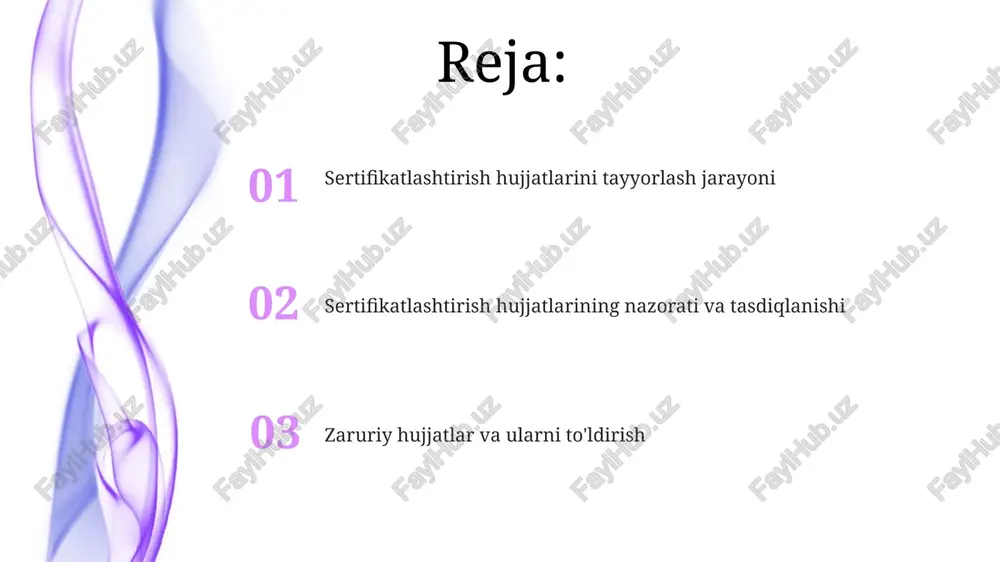 Reja:

01 Sertifikatlashtirish hujjatlarini tayyorlash jarayoni

02 Sertifikatlashtirish hujjatlarining nazorati va tasdiqlanishi

03 Zaruriy hujjatlar va ularni to'ldirish

FaylHub.uz